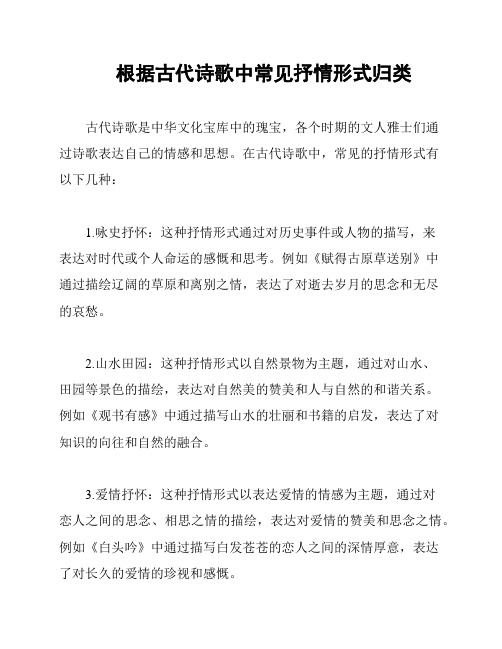 根据古代诗歌中常见抒情形式归类

古代诗歌是中华文化宝库中的瑰宝，各个时期的文人雅士们通过诗歌表达自己的情感和思想。在古代诗歌中，常见的抒情形式有以下几种：

1.咏史抒怀：这种抒情形式通过对历史事件或人物的描写，来表达对时代或个人命运的感慨和思考。例如《赋得古原草送别》中通过描绘辽阔的草原和离别之情，表达了对逝去岁月的思念和无尽的哀愁。

2.山水田园：这种抒情形式以自然景物为主题，通过对山水、田园等景色的描绘，表达对自然美的赞美和人与自然的和谐关系。例如《观书有感》中通过描写山水的壮丽和书籍的启发，表达了对知识的向往和自然的融合。

3.爱情抒怀：这种抒情形式以表达爱情的情感为主题，通过对恋人之间的思念、相思之情的描绘，表达对爱情的赞美和思念之情。例如《白头吟》中通过描写白发苍苍的恋人之间的深情厚意，表达了对长久的爱情的珍视和感慨。